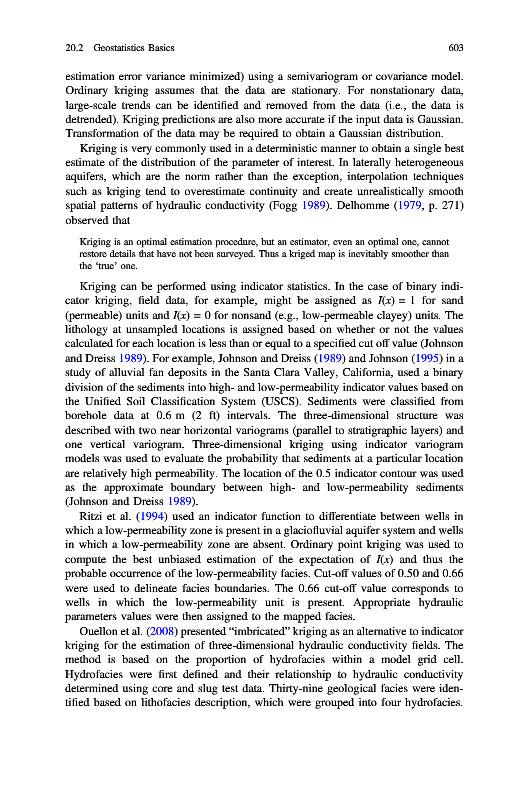 20.2 Geostatistics Basics 603

estimation error variance minimized) using a semivariogram or covariance model. Ordinary kriging assumes that the data are stationary. For nonstationary data, large-scale trends can be identified and removed from the data (i.e., the data is detrended). Kriging predictions are also more accurate if the input data is Gaussian. Transformation of the data may be required to obtain a Gaussian distribution.

Kriging is very commonly used in a deterministic manner to obtain a single best estimate of the distribution of the parameter of interest. In laterally heterogeneous aquifers, which are the norm rather than the exception, interpolation techniques such as kriging tend to overestimate continuity and create unrealistically smooth spatial patterns of hydraulic conductivity (Fogg 1989). Delhomme (1979, p. 271) observed that

Kriging is an optimal estimation procedure, but an estimator, even an optimal one, cannot restore details that have not been surveyed. Thus a kriged map is inevitably smoother than the 'true' one.

Kriging can be performed using indicator statistics. In the case of binary indicator kriging, field data, for example, might be assigned as $I(x) = 1$ for sand (permeable) units and $I(x) = 0$ for nonsand (e.g., low-permeable clayey) units. The lithology at unsampled locations is assigned based on whether or not the values calculated for each location is less than or equal to a specified cut off value (Johnson and Dreiss 1989). For example, Johnson and Dreiss (1989) and Johnson (1995) in a study of alluvial fan deposits in the Santa Clara Valley, California, used a binary division of the sediments into high- and low-permeability indicator values based on the Unified Soil Classification System (USCS). Sediments were classified from borehole data at 0.6 m (2 ft) intervals. The three-dimensional structure was described with two near horizontal variograms (parallel to stratigraphic layers) and one vertical variogram. Three-dimensional kriging using indicator variogram models was used to evaluate the probability that sediments at a particular location are relatively high permeability. The location of the 0.5 indicator contour was used as the approximate boundary between high- and low-permeability sediments (Johnson and Dreiss 1989).

Ritzi et al. (1994) used an indicator function to differentiate between wells in which a low-permeability zone is present in a glaciofluvial aquifer system and wells in which a low-permeability zone are absent. Ordinary point kriging was used to compute the best unbiased estimation of the expectation of $I(x)$ and thus the probable occurrence of the low-permeability facies. Cut-off values of 0.50 and 0.66 were used to delineate facies boundaries. The 0.66 cut-off value corresponds to wells in which the low-permeability unit is present. Appropriate hydraulic parameters values were then assigned to the mapped facies.

Ouellon et al. (2008) presented "imbricated" kriging as an alternative to indicator kriging for the estimation of three-dimensional hydraulic conductivity fields. The method is based on the proportion of hydrofacies within a model grid cell. Hydrofacies were first defined and their relationship to hydraulic conductivity determined using core and slug test data. Thirty-nine geological facies were identified based on lithofacies description, which were grouped into four hydrofacies.